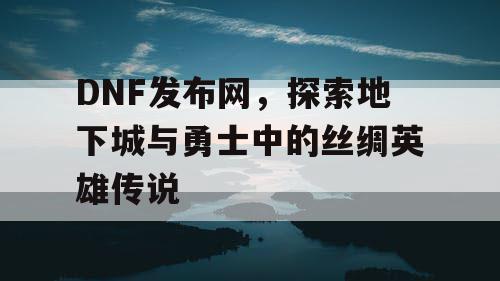 DNF发布网，探索地下城与勇士中的丝绸英雄传说